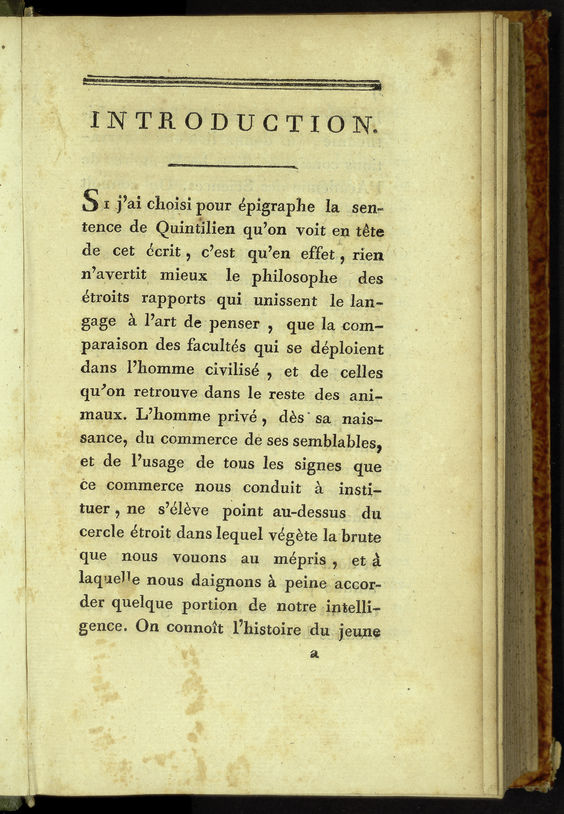 INTRODUCTION.

Si j'ai choisi pour épigraphe la sentence de Quintilien qu'on voit en tête de cet écrit, c'est qu'en effet, rien n'avertit mieux le philosophe des étroits rapports qui unissent le langage à l'art de penser, que la comparaison des facultés qui se déploient dans l'homme civilisé, et de celles qu'on retrouve dans le reste des animaux. L'homme privé, dès sa naissance, du commerce de ses semblables, et de l'usage de tous les signes que ce commerce nous conduit à instituer, ne s'élève point au-dessus du cercle étroit dans lequel végète la brute que nous vouons au mépris, et à laquelle nous daignons à peine accorder quelque portion de notre intelligence. On connoît l'histoire du jeune

a